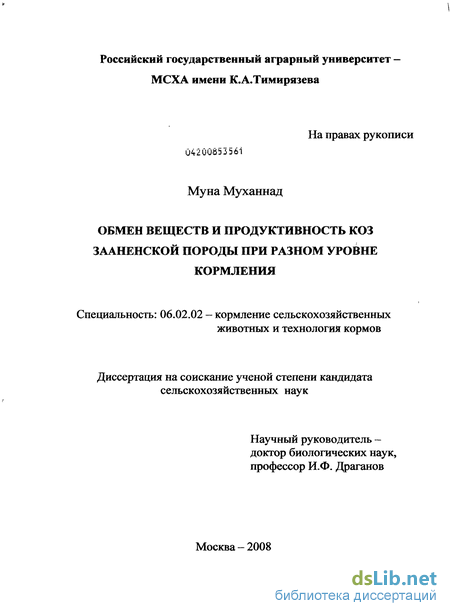 Российский государственный аграрный университет –
МСХА имени К.А.Тимирязева

На правах рукописи

04200853561

Муна Муханнад

ОБМЕН ВЕЩЕСТВ И ПРОДУКТИВНОСТЬ КОЗ ЗААНЕНСКОЙ ПОРОДЫ ПРИ РАЗНОМ УРОВНЕ КОРМЛЕНИЯ

Специальность: 06.02.02 – кормление сельскохозяйственных животных и технология кормов

Диссертация на соискание ученой степени кандидата сельскохозяйственных наук

Научный руководитель –
доктор биологических наук,
профессор И.Ф. Драганов

Москва – 2008

dsLib.net
библиотека диссертаций